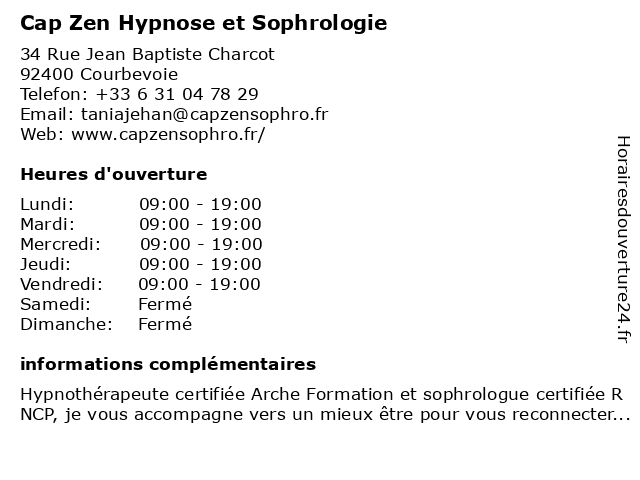 Cap Zen Hypnose et Sophrologie

34 Rue Jean Baptiste Charcot
92400 Courbevoie
Telefon: +33 6 31 04 78 29
Email: taniajehan@capzensophro.fr
Web: www.capzensophro.fr/

Heures d'ouverture

| | |
|---|---|
| Lundi: | 09:00 - 19:00 |
| Mardi: | 09:00 - 19:00 |
| Mercredi: | 09:00 - 19:00 |
| Jeudi: | 09:00 - 19:00 |
| Vendredi: | 09:00 - 19:00 |
| Samedi: | Fermé |
| Dimanche: | Fermé |

informations complémentaires

Hypnothérapeute certifiée Arche Formation et sophrologue certifiée R NCP, je vous accompagne vers un mieux être pour vous reconnecter...

Horairesdouverture24.fr